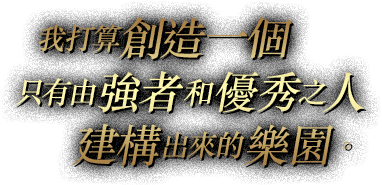 我打算創造一個
只有由強者和優秀之人
建構出來的樂園。